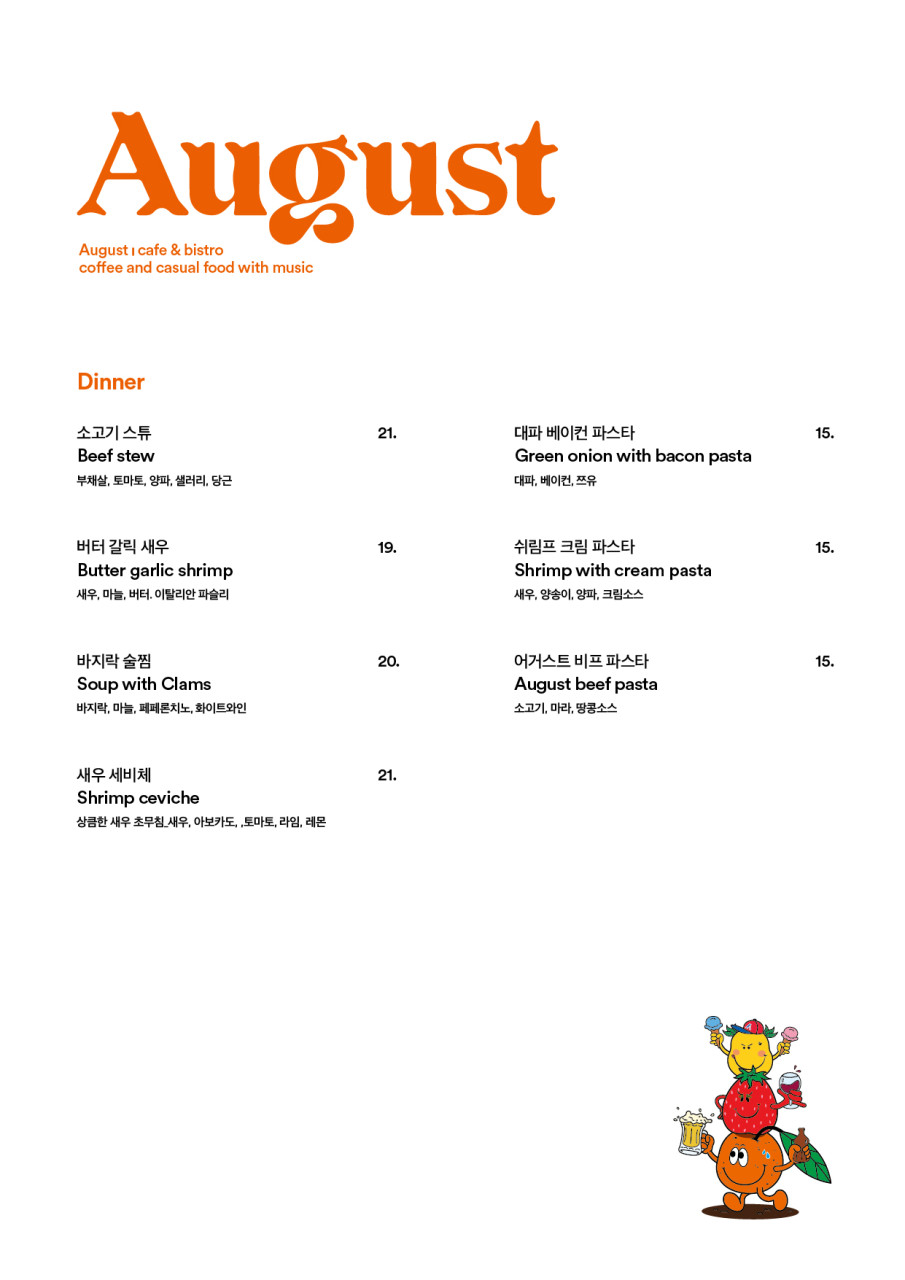 August

August ı cafe & bistro
coffee and casual food with music

Dinner

소고기 스튜 21.
Beef stew
부채살, 토마토, 양파, 샐러리, 당근

버터 갈릭 새우 19.
Butter garlic shrimp
새우, 마늘, 버터. 이탈리안 파슬리

바지락 술찜 20.
Soup with Clams
바지락, 마늘, 페페론치노, 화이트와인

새우 세비체 21.
Shrimp ceviche
상큼한 새우 초무침_새우, 아보카도, ,토마토, 라임, 레몬

대파 베이컨 파스타 15.
Green onion with bacon pasta
대파, 베이컨, 쯔유

쉬림프 크림 파스타 15.
Shrimp with cream pasta
새우, 양송이, 양파, 크림소스

어거스트 비프 파스타 15.
August beef pasta
소고기, 마라, 땅콩소스